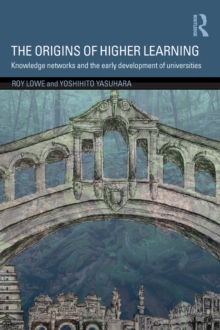 ROUTLEDGE

THE ORIGINS OF HIGHER LEARNING

Knowledge networks and the early development of universities

ROY LOWE and YOSHIHITO YASUHARA